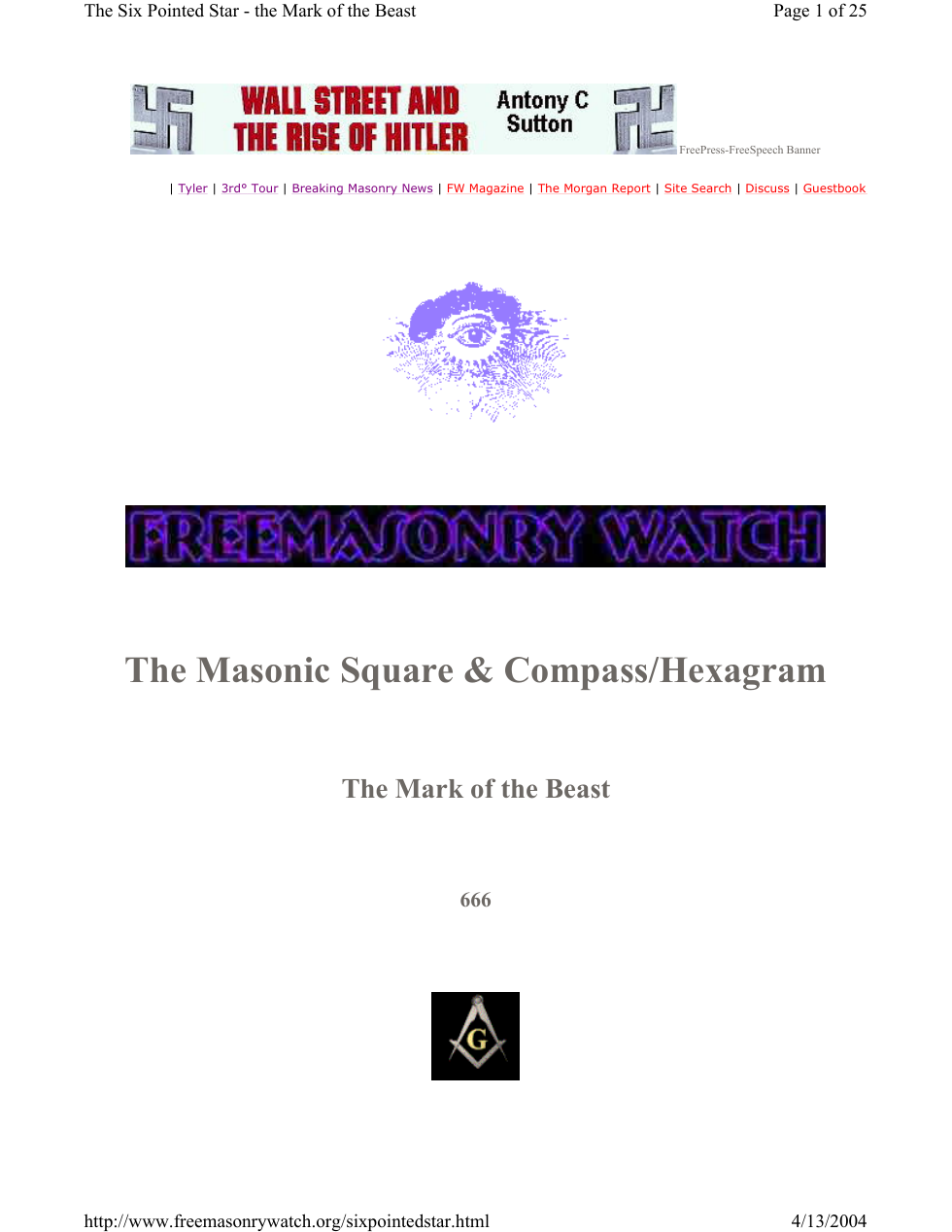 The Six Pointed Star - the Mark of the Beast

Page 1 of 25

WALL STREET AND THE RISE OF HITLER Antony C Sutton

FreePress-FreeSpeech Banner

| Tyler | 3rd° Tour | Breaking Masonry News | FW Magazine | The Morgan Report | Site Search | Discuss | Guestbook

FREEMASONRY WATCH

The Masonic Square & Compass/Hexagram

The Mark of the Beast

666

G

http://www.freemasonrywatch.org/sixpointedstar.html

4/13/2004